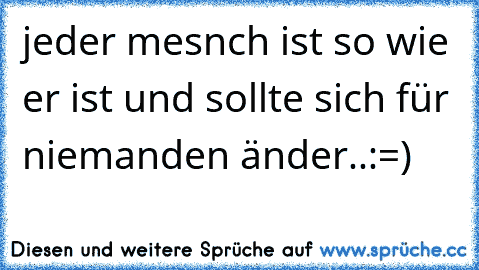 jeder mesnch ist so wie er ist und sollte sich für niemanden änder..:=)

Diesen und weitere Sprüche auf www.sprüche.cc